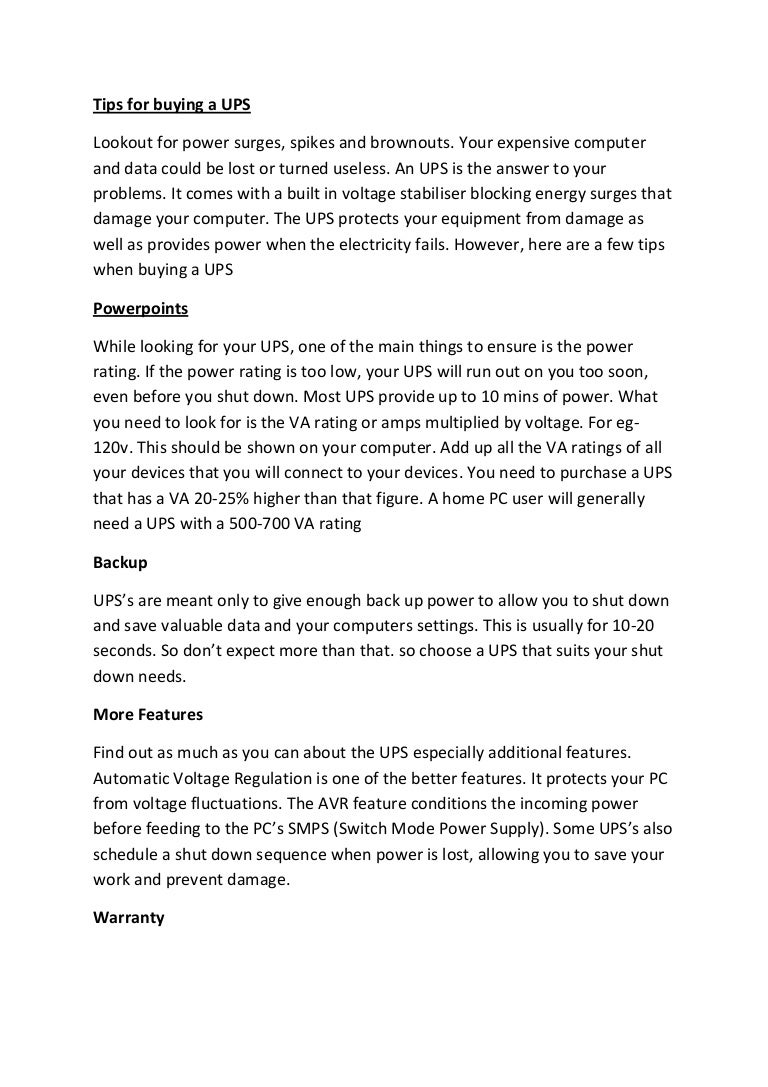 Tips for buying a UPS

Lookout for power surges, spikes and brownouts. Your expensive computer and data could be lost or turned useless. An UPS is the answer to your problems. It comes with a built in voltage stabiliser blocking energy surges that damage your computer. The UPS protects your equipment from damage as well as provides power when the electricity fails. However, here are a few tips when buying a UPS

Powerpoints

While looking for your UPS, one of the main things to ensure is the power rating. If the power rating is too low, your UPS will run out on you too soon, even before you shut down. Most UPS provide up to 10 mins of power. What you need to look for is the VA rating or amps multiplied by voltage. For eg-120v. This should be shown on your computer. Add up all the VA ratings of all your devices that you will connect to your devices. You need to purchase a UPS that has a VA 20-25% higher than that figure. A home PC user will generally need a UPS with a 500-700 VA rating

Backup

UPS's are meant only to give enough back up power to allow you to shut down and save valuable data and your computers settings. This is usually for 10-20 seconds. So don't expect more than that. so choose a UPS that suits your shut down needs.

More Features

Find out as much as you can about the UPS especially additional features. Automatic Voltage Regulation is one of the better features. It protects your PC from voltage fluctuations. The AVR feature conditions the incoming power before feeding to the PC's SMPS (Switch Mode Power Supply). Some UPS's also schedule a shut down sequence when power is lost, allowing you to save your work and prevent damage.

Warranty